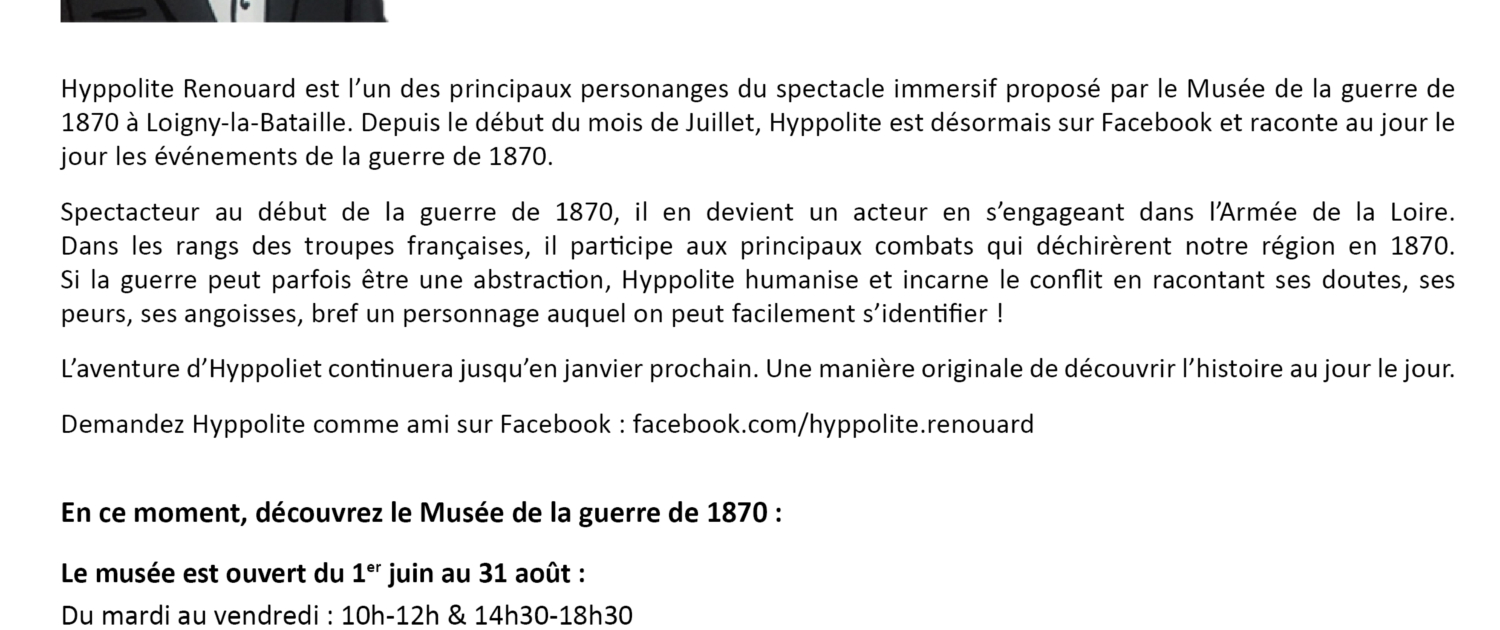 Hyppolite Renouard est l'un des principaux personanges du spectacle immersif proposé par le Musée de la guerre de 1870 à Loigny-la-Bataille. Depuis le début du mois de Juillet, Hyppolite est désormais sur Facebook et raconte au jour le jour les événements de la guerre de 1870.

Spectacteur au début de la guerre de 1870, il en devient un acteur en s'engageant dans l'Armée de la Loire. Dans les rangs des troupes françaises, il participe aux principaux combats qui déchirèrent notre région en 1870. Si la guerre peut parfois être une abstraction, Hyppolite humanise et incarne le conflit en racontant ses doutes, ses peurs, ses angoisses, bref un personnage auquel on peut facilement s'identifier !

L'aventure d'Hyppoliet continuera jusqu'en janvier prochain. Une manière originale de découvrir l'histoire au jour le jour.

Demandez Hyppolite comme ami sur Facebook : facebook.com/hyppolite.renouard

En ce moment, découvrez le Musée de la guerre de 1870 :

Le musée est ouvert du 1$^{er}$ juin au 31 août :
Du mardi au vendredi : 10h-12h & 14h30-18h30